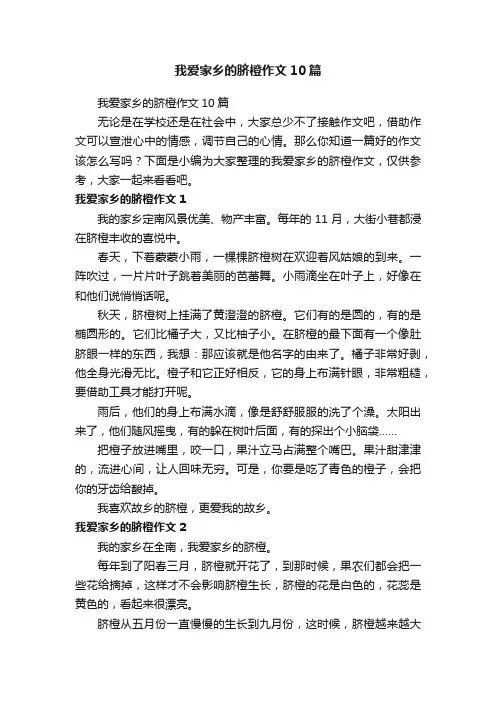 我爱家乡的脐橙作文10篇

我爱家乡的脐橙作文10篇

无论是在学校还是在社会中，大家总少不了接触作文吧，借助作文可以宣泄心中的情感，调节自己的心情。那么你知道一篇好的作文该怎么写吗？下面是小编为大家整理的我爱家乡的脐橙作文，仅供参考，大家一起来看看吧。

我爱家乡的脐橙作文1

我的家乡定南风景优美、物产丰富。每年的11月，大街小巷都浸在脐橙丰收的喜悦中。

春天，下着蒙蒙小雨，一棵棵脐橙树在欢迎着风姑娘的到来。一阵吹过，一片片叶子跳着美丽的芭蕾舞。小雨滴坐在叶子上，好像在和他们说悄悄话呢。

秋天，脐橙树上挂满了黄澄澄的脐橙。它们有的是圆的，有的是椭圆形的。它们比橘子大，又比柚子小。在脐橙的最下面有一个像肚脐眼一样的东西，我想：那应该就是他名字的由来了。橘子非常好剥，他全身光滑无比。橙子和它正好相反，它的身上布满针眼，非常粗糙，要借助工具才能打开呢。

雨后，他们的身上布满水滴，像是舒舒服服的洗了个澡。太阳出来了，他们随风摇曳，有的躲在树叶后面，有的探出个小脑袋……

把橙子放进嘴里，咬一口，果汁立马占满整个嘴巴。果汁甜津津的，流进心间，让人回味无穷。可是，你要是吃了青色的橙子，会把你的牙齿给酸掉。

我喜欢故乡的脐橙，更爱我的故乡。

我爱家乡的脐橙作文2

我的家乡在全南，我爱家乡的脐橙。

每年到了阳春三月，脐橙就开花了，到那时候，果农们都会把一些花给摘掉，这样才不会影响脐橙生长，脐橙的花是白色的，花蕊是黄色的，看起来很漂亮。

脐橙从五月份一直慢慢的生长到九月份，这时候，脐橙越来越大